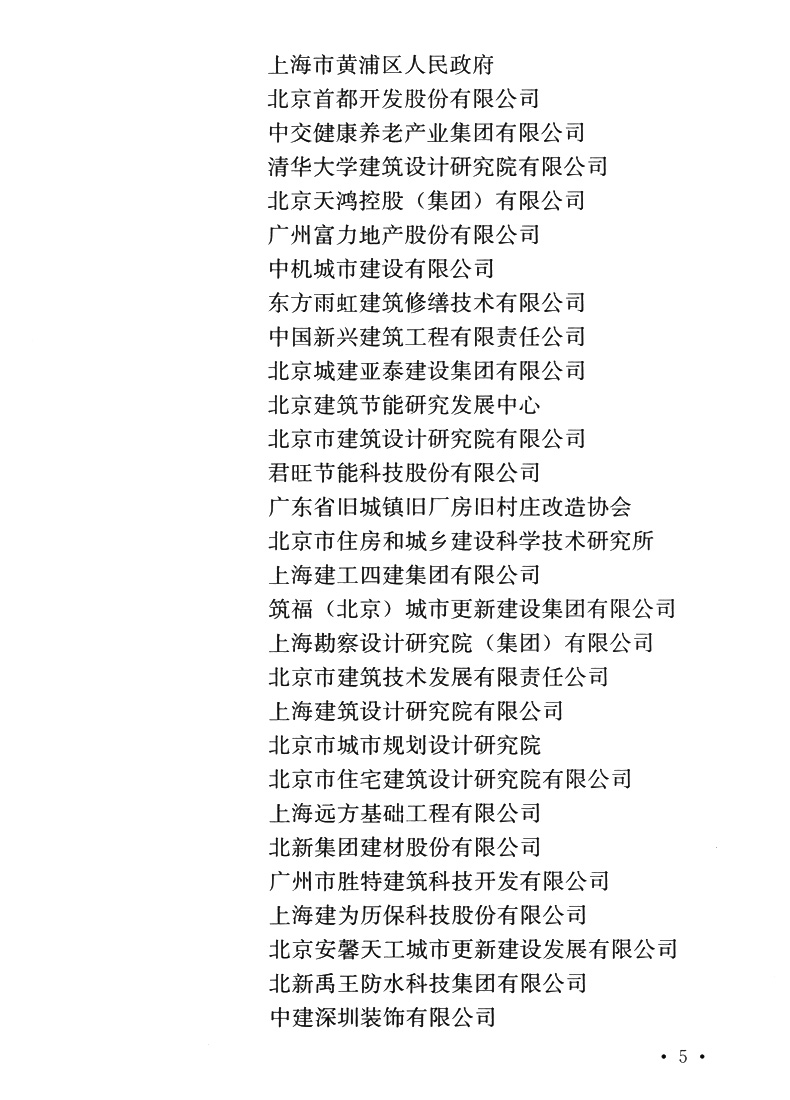 上海市黄浦区人民政府
北京首都开发股份有限公司
中交健康养老产业集团有限公司
清华大学建筑设计研究院有限公司
北京天鸿控股（集团）有限公司
广州富力地产股份有限公司
中机城市建设有限公司
东方雨虹建筑修缮技术有限公司
中国新兴建筑工程有限责任公司
北京城建亚泰建设集团有限公司
北京建筑节能研究发展中心
北京市建筑设计研究院有限公司
君旺节能科技股份有限公司
广东省旧城镇旧厂房旧村庄改造协会
北京市住房和城乡建设科学技术研究所
上海建工四建集团有限公司
筑福（北京）城市更新建设集团有限公司
上海勘察设计研究院（集团）有限公司
北京市建筑技术发展有限责任公司
上海建筑设计研究院有限公司
北京市城市规划设计研究院
北京市住宅建筑设计研究院有限公司
上海远方基础工程有限公司
北新集团建材股份有限公司
广州市胜特建筑科技开发有限公司
上海建为历保科技股份有限公司
北京安馨天工城市更新建设发展有限公司
北新禹王防水科技集团有限公司
中建深圳装饰有限公司

• 5 •